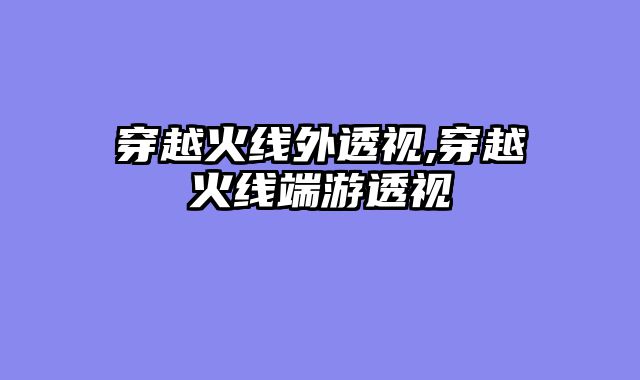 穿越火线外透视,穿越火线端游透视